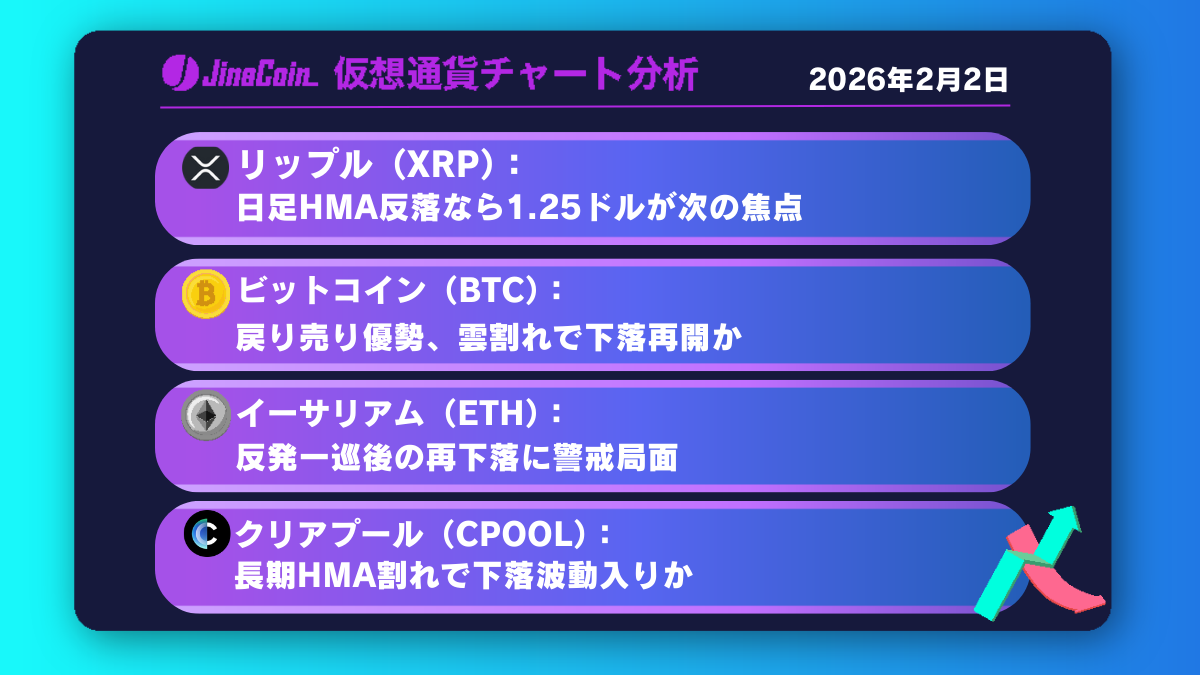 JinaCoin 仮想通貨チャート分析

2026年2月2日

リップル（XRP）：
日足HMA反落なら1.25ドルが次の焦点

ビットコイン（BTC）：
戻り売り優勢、雲割れで下落再開か

イーサリアム（ETH）：
反発一巡後の再下落に警戒局面

クリアプール（CPOOL）：
長期HMA割れで下落波動入りか